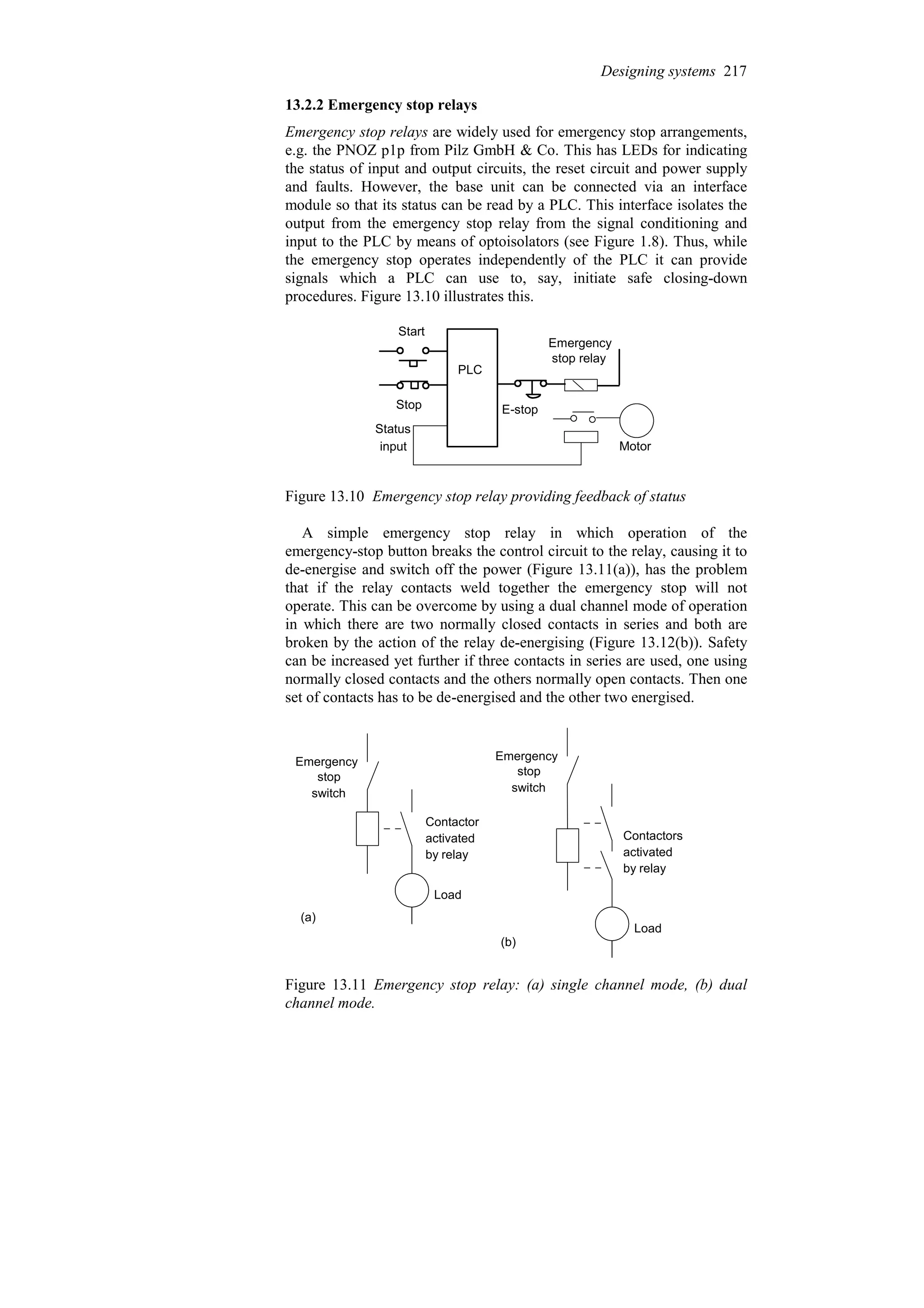 Designing systems 217

13.2.2 Emergency stop relays

Emergency stop relays are widely used for emergency stop arrangements, e.g. the PNOZ p1p from Pilz GmbH & Co. This has LEDs for indicating the status of input and output circuits, the reset circuit and power supply and faults. However, the base unit can be connected via an interface module so that its status can be read by a PLC. This interface isolates the output from the emergency stop relay from the signal conditioning and input to the PLC by means of optoisolators (see Figure 1.8). Thus, while the emergency stop operates independently of the PLC it can provide signals which a PLC can use to, say, initiate safe closing-down procedures. Figure 13.10 illustrates this.

Start

Stop

Status input

PLC

E-stop

Emergency stop relay

Motor

Figure 13.10 Emergency stop relay providing feedback of status

A simple emergency stop relay in which operation of the emergency-stop button breaks the control circuit to the relay, causing it to de-energise and switch off the power (Figure 13.11(a)), has the problem that if the relay contacts weld together the emergency stop will not operate. This can be overcome by using a dual channel mode of operation in which there are two normally closed contacts in series and both are broken by the action of the relay de-energising (Figure 13.12(b)). Safety can be increased yet further if three contacts in series are used, one using normally closed contacts and the others normally open contacts. Then one set of contacts has to be de-energised and the other two energised.

Emergency stop switch

Contactor activated by relay

Load

(a)

Emergency stop switch

Contactors activated by relay

Load

(b)

Figure 13.11 Emergency stop relay: (a) single channel mode, (b) dual channel mode.